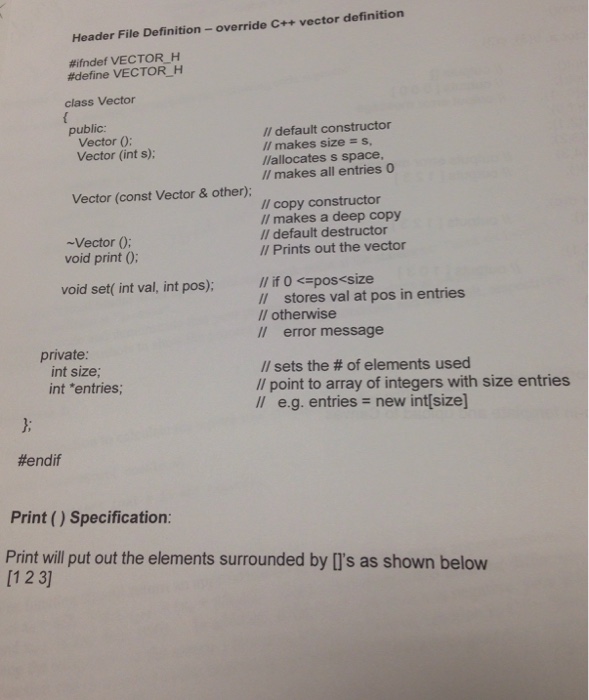 Header File Definition – override C++ vector definition

#ifndef VECTOR_H
#define VECTOR_H

class Vector
{
public:
Vector (); // default constructor
Vector (int s); // makes size = s,
//allocates s space,
// makes all entries 0

Vector (const Vector & other); // copy constructor
// makes a deep copy
~Vector (); // default destructor
void print (); // Prints out the vector

void set( int val, int pos); // if 0 <=pos<size
// stores val at pos in entries
// otherwise
// error message

private:
int size; // sets the # of elements used
int *entries; // point to array of integers with size entries
// e.g. entries = new int[size]

};

#endif

Print ( ) Specification:

Print will put out the elements surrounded by []'s as shown below
[1 2 3]